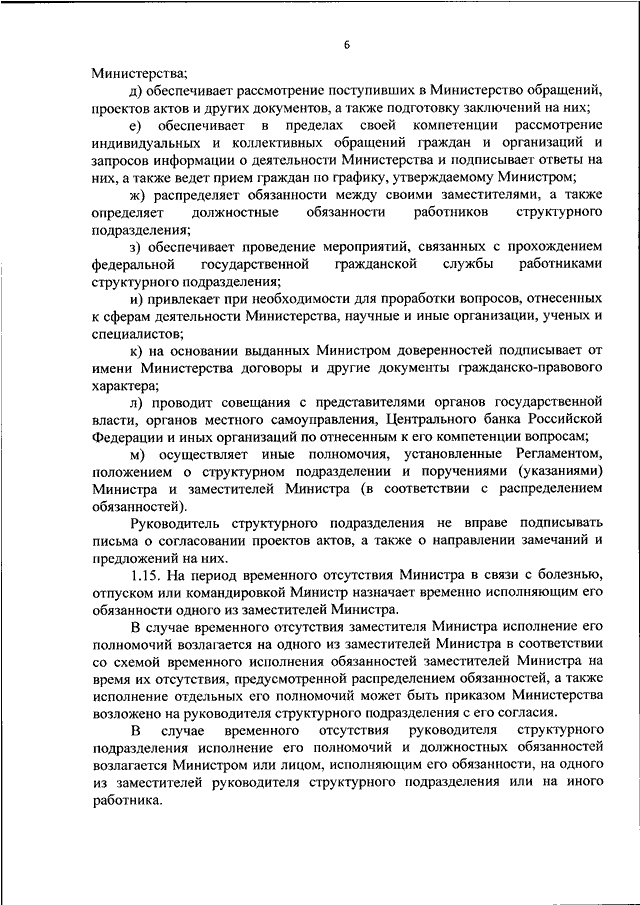 6

Министерства;

д) обеспечивает рассмотрение поступивших в Министерство обращений, проектов актов и других документов, а также подготовку заключений на них;

е) обеспечивает в пределах своей компетенции рассмотрение индивидуальных и коллективных обращений граждан и организаций и запросов информации о деятельности Министерства и подписывает ответы на них, а также ведет прием граждан по графику, утверждаемому Министром;

ж) распределяет обязанности между своими заместителями, а также определяет должностные обязанности работников структурного подразделения;

з) обеспечивает проведение мероприятий, связанных с прохождением федеральной государственной гражданской службы работниками структурного подразделения;

и) привлекает при необходимости для проработки вопросов, отнесенных к сферам деятельности Министерства, научные и иные организации, ученых и специалистов;

к) на основании выданных Министром доверенностей подписывает от имени Министерства договоры и другие документы гражданско-правового характера;

л) проводит совещания с представителями органов государственной власти, органов местного самоуправления, Центрального банка Российской Федерации и иных организаций по отнесенным к его компетенции вопросам;

м) осуществляет иные полномочия, установленные Регламентом, положением о структурном подразделении и поручениями (указаниями) Министра и заместителей Министра (в соответствии с распределением обязанностей).

Руководитель структурного подразделения не вправе подписывать письма о согласовании проектов актов, а также о направлении замечаний и предложений на них.

1.15. На период временного отсутствия Министра в связи с болезнью, отпуском или командировкой Министр назначает временно исполняющим его обязанности одного из заместителей Министра.

В случае временного отсутствия заместителя Министра исполнение его полномочий возлагается на одного из заместителей Министра в соответствии со схемой временного исполнения обязанностей заместителей Министра на время их отсутствия, предусмотренной распределением обязанностей, а также исполнение отдельных его полномочий может быть приказом Министерства возложено на руководителя структурного подразделения с его согласия.

В случае временного отсутствия руководителя структурного подразделения исполнение его полномочий и должностных обязанностей возлагается Министром или лицом, исполняющим его обязанности, на одного из заместителей руководителя структурного подразделения или на иного работника.